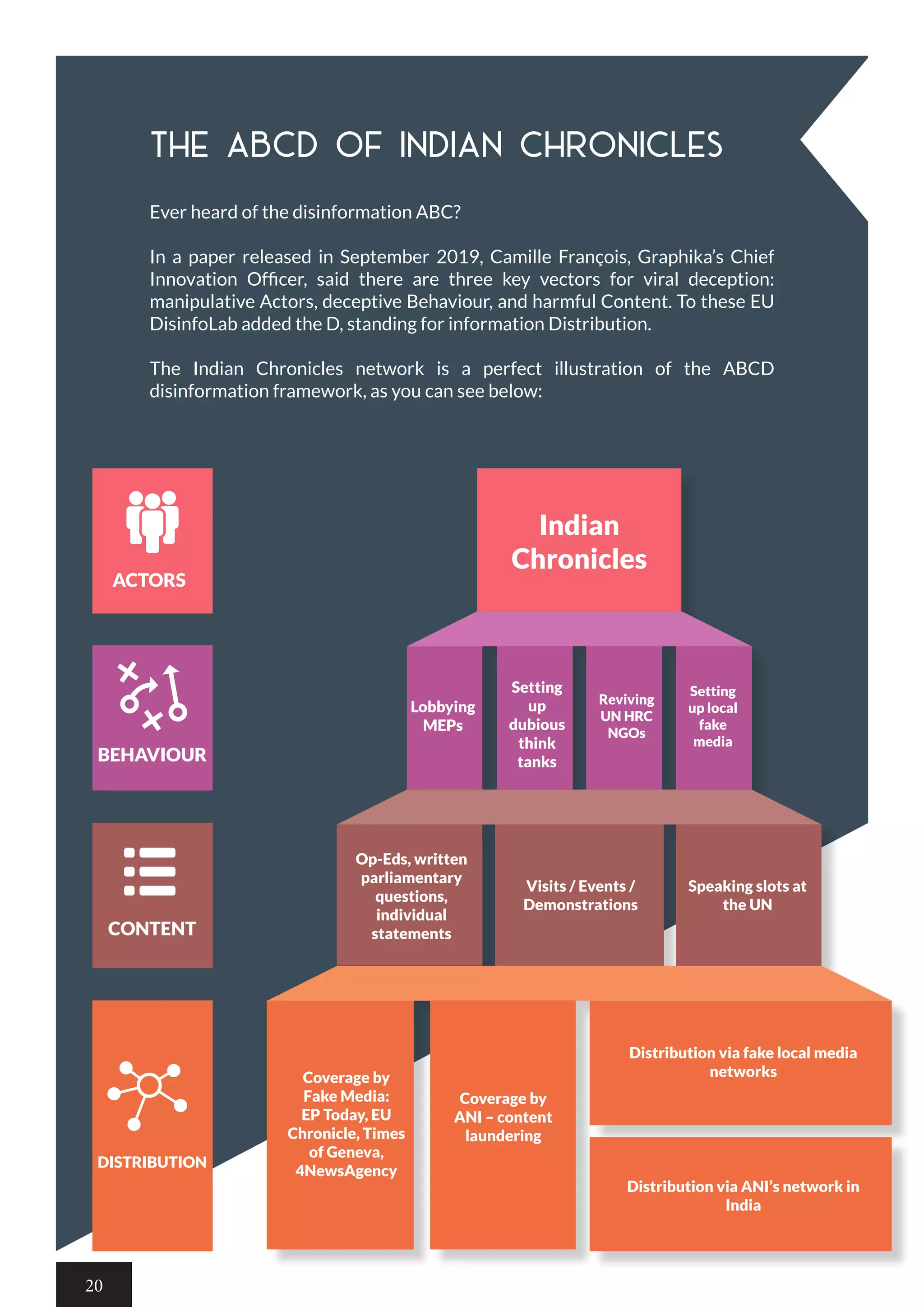 THE ABCD OF INDIAN CHRONICLES

Ever heard of the disinformation ABC?

In a paper released in September 2019, Camille François, Graphika's Chief Innovation Officer, said there are three key vectors for viral deception: manipulative Actors, deceptive Behaviour, and harmful Content. To these EU DisinfoLab added the D, standing for information Distribution.

The Indian Chronicles network is a perfect illustration of the ABCD disinformation framework, as you can see below:

ACTORS

BEHAVIOUR

CONTENT

DISTRIBUTION

Indian Chronicles

Lobbying MEPs

Setting up dubious think tanks

Reviving UN HRC NGOs

Setting up local fake media

Op-Eds, written parliamentary questions, individual statements

Visits / Events / Demonstrations

Speaking slots at the UN

Coverage by Fake Media: EP Today, EU Chronicle, Times of Geneva, 4NewsAgency

Coverage by ANI – content laundering

Distribution via fake local media networks

Distribution via ANI's network in India

20